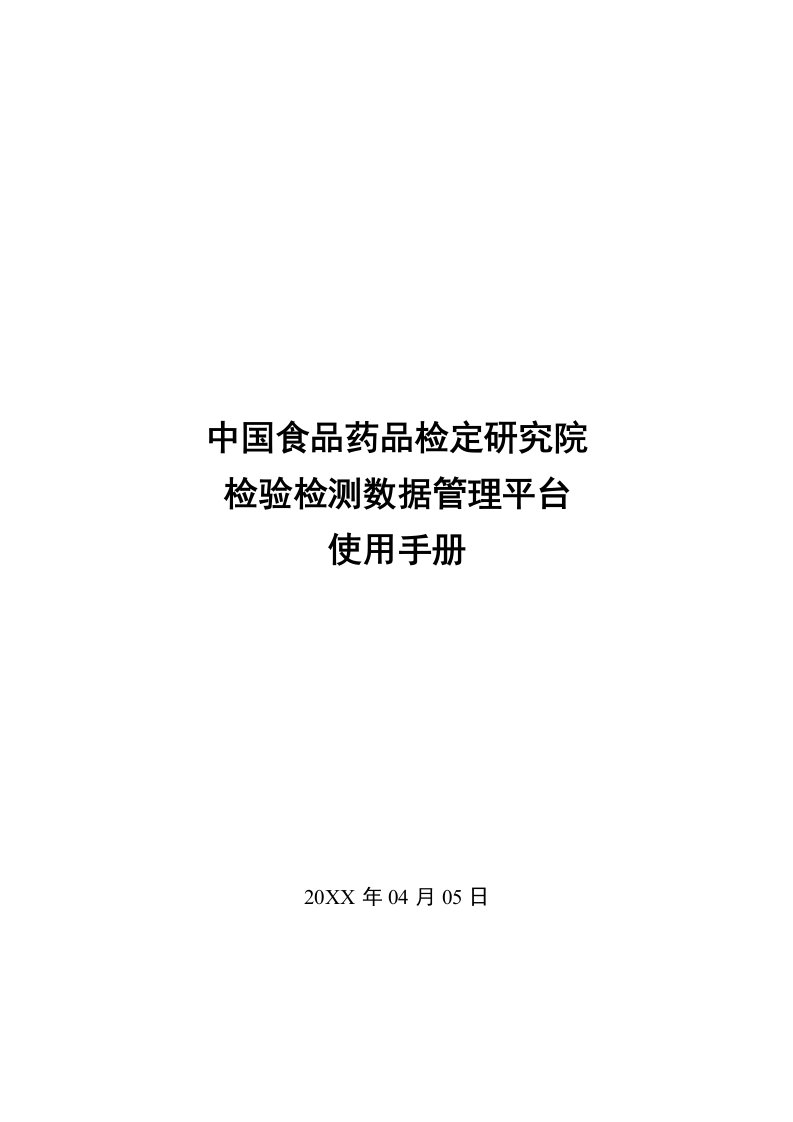 中国食品药品检定研究院
检验检测数据管理平台
使用手册

20XX 年 04 月 05 日